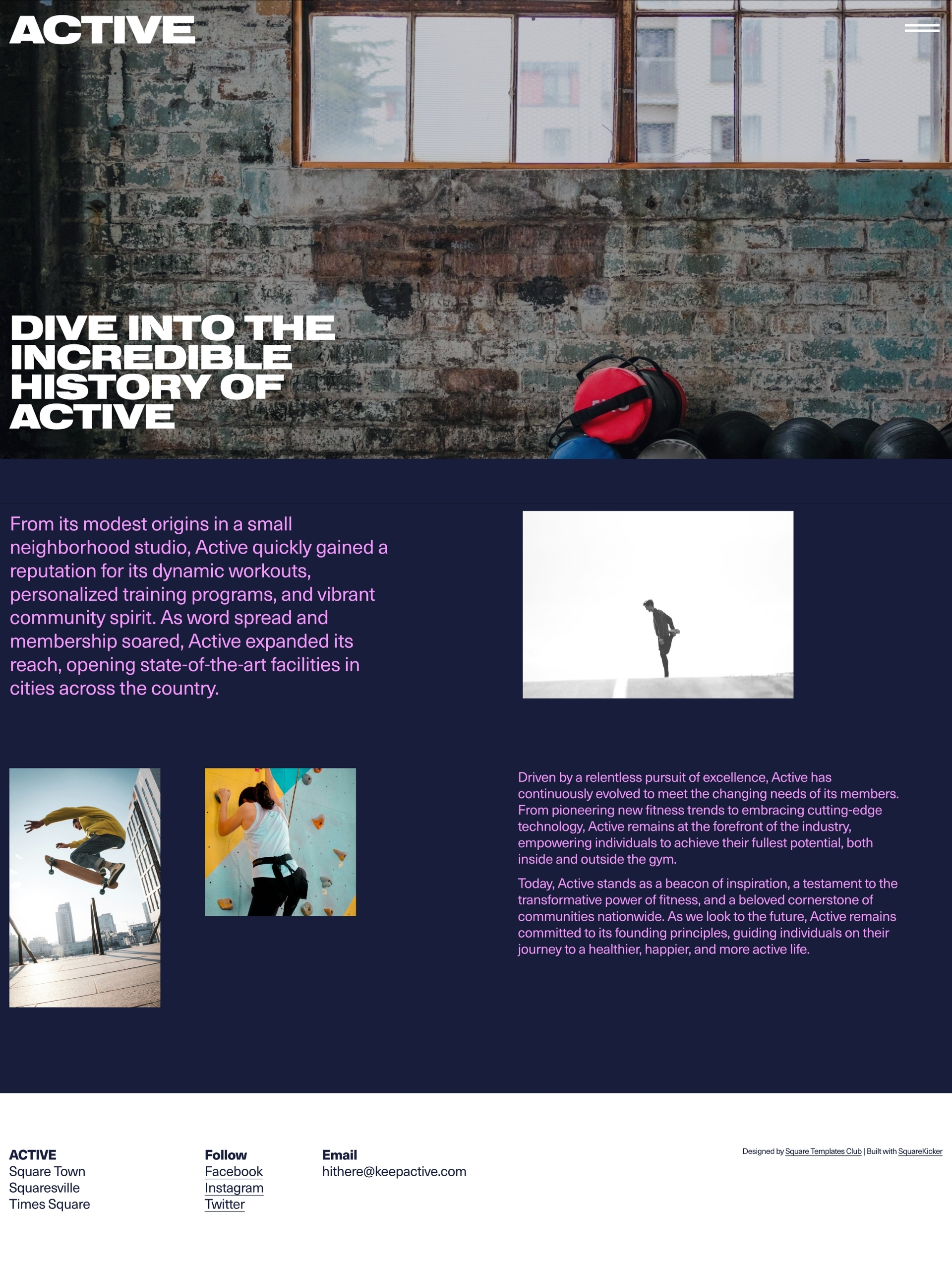 ACTIVE

DIVE INTO THE INCREDIBLE HISTORY OF ACTIVE

From its modest origins in a small neighborhood studio, Active quickly gained a reputation for its dynamic workouts, personalized training programs, and vibrant community spirit. As word spread and membership soared, Active expanded its reach, opening state-of-the-art facilities in cities across the country.

Driven by a relentless pursuit of excellence, Active has continuously evolved to meet the changing needs of its members. From pioneering new fitness trends to embracing cutting-edge technology, Active remains at the forefront of the industry, empowering individuals to achieve their fullest potential, both inside and outside the gym.

Today, Active stands as a beacon of inspiration, a testament to the transformative power of fitness, and a beloved cornerstone of communities nationwide. As we look to the future, Active remains committed to its founding principles, guiding individuals on their journey to a healthier, happier, and more active life.

ACTIVE
Square Town
Squaresville
Times Square

Follow
Facebook
Instagram
Twitter

Email
hithere@keepactive.com

Designed by Square Templates Club | Built with SquareKicker